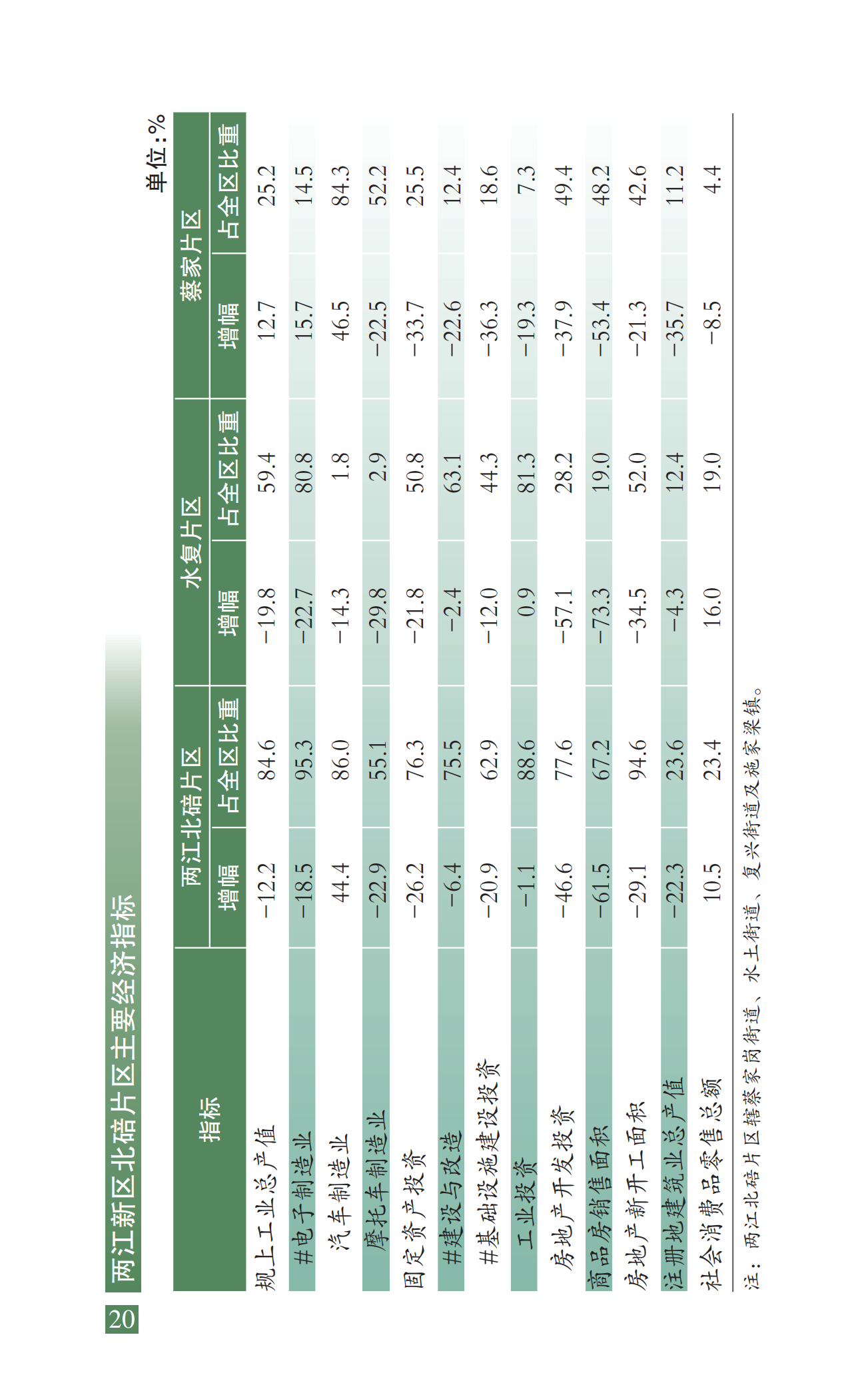 20

两江新区北碚片区主要经济指标

单位:%

| 指标 | 两江北碚片区 增幅 | 两江北碚片区 占全区比重 | 水复片区 增幅 | 水复片区 占全区比重 | 蔡家片区 增幅 | 蔡家片区 占全区比重 |
|---|---|---|---|---|---|---|
| 规上工业总产值 | −12.2 | 84.6 | −19.8 | 59.4 | 12.7 | 25.2 |
| #电子制造业 | −18.5 | 95.3 | −22.7 | 80.8 | 15.7 | 14.5 |
| 汽车制造业 | 44.4 | 86.0 | −14.3 | 1.8 | 46.5 | 84.3 |
| 摩托车制造业 | −22.9 | 55.1 | −29.8 | 2.9 | −22.5 | 52.2 |
| 固定资产投资 | −26.2 | 76.3 | −21.8 | 50.8 | −33.7 | 25.5 |
| #建设与改造 | −6.4 | 75.5 | −2.4 | 63.1 | −22.6 | 12.4 |
| #基础设施建设投资 | −20.9 | 62.9 | −12.0 | 44.3 | −36.3 | 18.6 |
| 工业投资 | −1.1 | 88.6 | 0.9 | 81.3 | −19.3 | 7.3 |
| 房地产开发投资 | −46.6 | 77.6 | −57.1 | 28.2 | −37.9 | 49.4 |
| 商品房销售面积 | −61.5 | 67.2 | −73.3 | 19.0 | −53.4 | 48.2 |
| 房地产新开工面积 | −29.1 | 94.6 | −34.5 | 52.0 | −21.3 | 42.6 |
| 注册地建筑业总产值 | −22.3 | 23.6 | −4.3 | 12.4 | −35.7 | 11.2 |
| 社会消费品零售总额 | 10.5 | 23.4 | 16.0 | 19.0 | −8.5 | 4.4 |

注：两江北碚片区辖蔡家岗街道、水土街道、复兴街道及施家梁镇。